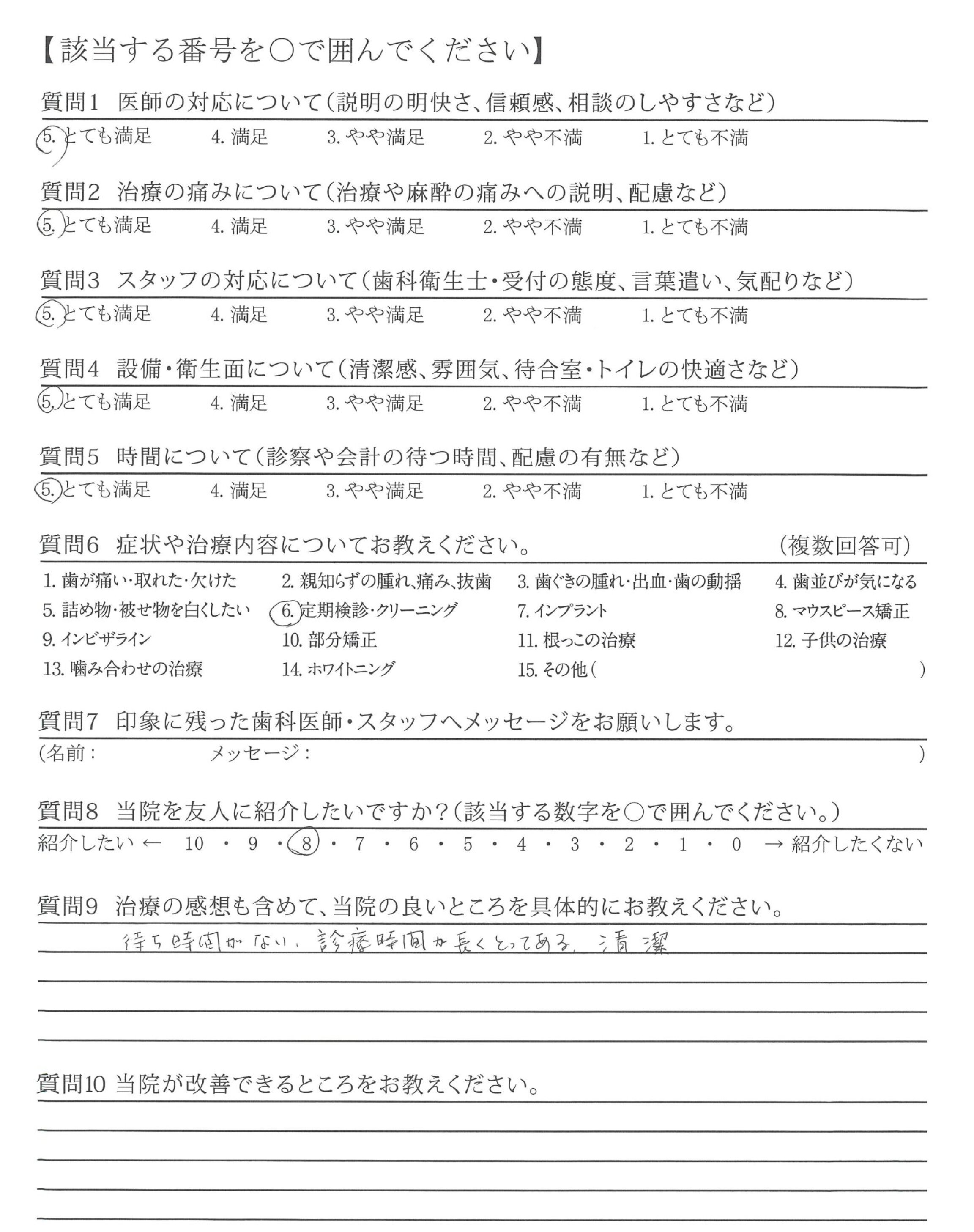 【該当する番号を○で囲んでください】

質問1 医師の対応について（説明の明快さ、信頼感、相談のしやすさなど）
5. とても満足 4. 満足 3. やや満足 2. やや不満 1. とても不満

質問2 治療の痛みについて（治療や麻酔の痛みへの説明、配慮など）
5. とても満足 4. 満足 3. やや満足 2. やや不満 1. とても不満

質問3 スタッフの対応について（歯科衛生士・受付の態度、言葉遣い、気配りなど）
5. とても満足 4. 満足 3. やや満足 2. やや不満 1. とても不満

質問4 設備・衛生面について（清潔感、雰囲気、待合室・トイレの快適さなど）
5. とても満足 4. 満足 3. やや満足 2. やや不満 1. とても不満

質問5 時間について（診察や会計の待つ時間、配慮の有無など）
5. とても満足 4. 満足 3. やや満足 2. やや不満 1. とても不満

質問6 症状や治療内容についてお教えください。 （複数回答可）
1. 歯が痛い・取れた・欠けた 2. 親知らずの腫れ、痛み、抜歯 3. 歯ぐきの腫れ・出血・歯の動揺 4. 歯並びが気になる
5. 詰め物・被せ物を白くしたい 6. 定期検診・クリーニング 7. インプラント 8. マウスピース矯正
9. インビザライン 10. 部分矯正 11. 根っこの治療 12. 子供の治療
13. 噛み合わせの治療 14. ホワイトニング 15. その他（ ）

質問7 印象に残った歯科医師・スタッフへメッセージをお願いします。
（名前： メッセージ： ）

質問8 当院を友人に紹介したいですか？（該当する数字を○で囲んでください。）
紹介したい ← 10 ・ 9 ・ 8 ・ 7 ・ 6 ・ 5 ・ 4 ・ 3 ・ 2 ・ 1 ・ 0 → 紹介したくない

質問9 治療の感想も含めて、当院の良いところを具体的にお教えください。
待ち時間がない、診療時間が長くとってある、清潔

質問10 当院が改善できるところをお教えください。